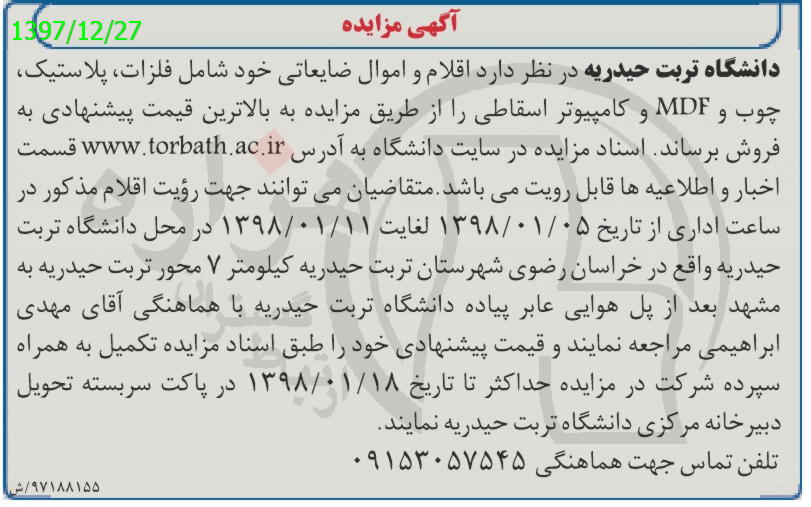 1397/12/27

آگهی مزایده

دانشگاه تربت حیدریه در نظر دارد اقلام و اموال ضایعاتی خود شامل فلزات، پلاستیک، چوب و MDF و کامپیوتر اسقاطی را از طریق مزایده به بالاترین قیمت پیشنهادی به فروش برساند. اسناد مزایده در سایت دانشگاه به آدرس www.torbath.ac.ir قسمت اخبار و اطلاعیه ها قابل رویت می باشد.متقاضیان می توانند جهت رؤیت اقلام مذکور در ساعت اداری از تاریخ ۱۳۹۸/۰۱/۰۵ لغایت ۱۳۹۸/۰۱/۱۱ در محل دانشگاه تربت حیدریه واقع در خراسان رضوی شهرستان تربت حیدریه کیلومتر ۷ محور تربت حیدریه به مشهد بعد از پل هوایی عابر پیاده دانشگاه تربت حیدریه با هماهنگی آقای مهدی ابراهیمی مراجعه نمایند و قیمت پیشنهادی خود را طبق اسناد مزایده تکمیل به همراه سپرده شرکت در مزایده حداکثر تا تاریخ ۱۳۹۸/۰۱/۱۸ در پاکت سربسته تحویل دبیرخانه مرکزی دانشگاه تربت حیدریه نمایند.

تلفن تماس جهت هماهنگی ۰۹۱۵۳۰۵۷۵۴۵

۹۷۱۸۸۱۵۵/ش